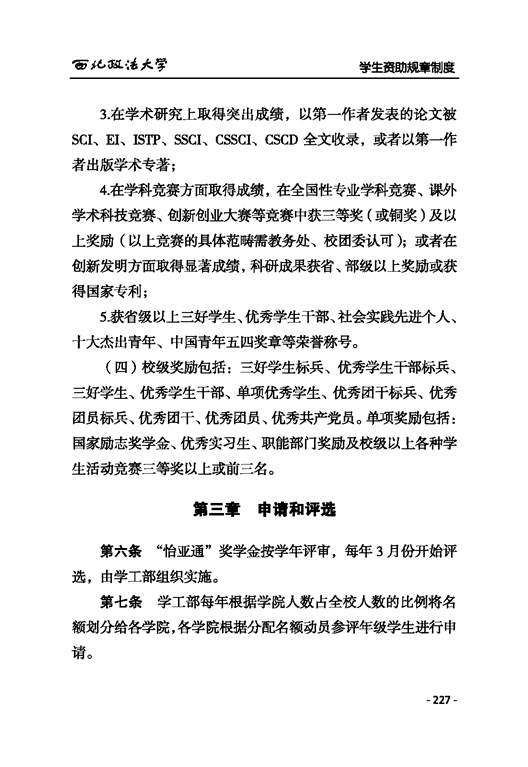 西北政法大学

学生资助规章制度

3.在学术研究上取得突出成绩，以第一作者发表的论文被SCI、EI、ISTP、SSCI、CSSCI、CSCD全文收录，或者以第一作者出版学术专著；

4.在学科竞赛方面取得成绩，在全国性专业学科竞赛、课外学术科技竞赛、创新创业大赛等竞赛中获三等奖（或铜奖）及以上奖励（以上竞赛的具体范畴需教务处、校团委认可）；或者在创新发明方面取得显著成绩，科研成果获省、部级以上奖励或获得国家专利；

5.获省级以上三好学生、优秀学生干部、社会实践先进个人、十大杰出青年、中国青年五四奖章等荣誉称号。

（四）校级奖励包括：三好学生标兵、优秀学生干部标兵、三好学生、优秀学生干部、单项优秀学生、优秀团干标兵、优秀团员标兵、优秀团干、优秀团员、优秀共产党员。单项奖励包括：国家励志奖学金、优秀实习生、职能部门奖励及校级以上各种学生活动竞赛三等奖以上或前三名。

第三章　申请和评选

第六条　“怡亚通”奖学金按学年评审，每年3月份开始评选，由学工部组织实施。

第七条　学工部每年根据学院人数占全校人数的比例将名额划分给各学院，各学院根据分配名额动员参评年级学生进行申请。

- 227 -